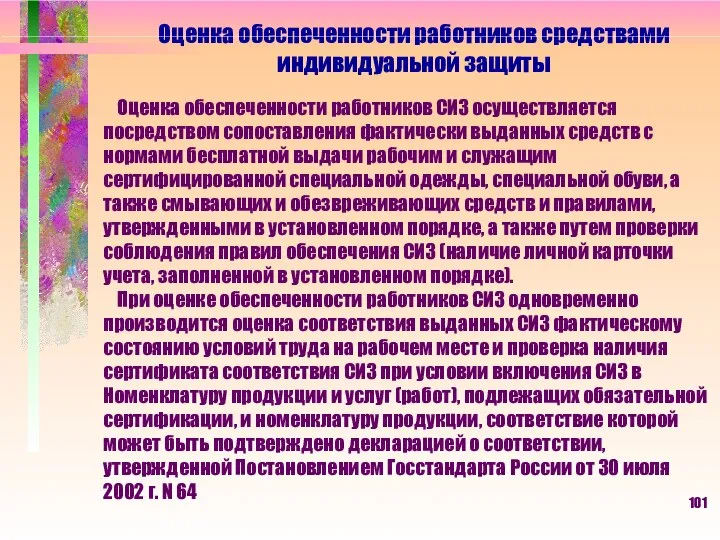 Оценка обеспеченности работников средствами индивидуальной защиты

Оценка обеспеченности работников СИЗ осуществляется посредством сопоставления фактически выданных средств с нормами бесплатной выдачи рабочим и служащим сертифицированной специальной одежды, специальной обуви, а также смывающих и обезвреживающих средств и правилами, утвержденными в установленном порядке, а также путем проверки соблюдения правил обеспечения СИЗ (наличие личной карточки учета, заполненной в установленном порядке).

При оценке обеспеченности работников СИЗ одновременно производится оценка соответствия выданных СИЗ фактическому состоянию условий труда на рабочем месте и проверка наличия сертификата соответствия СИЗ при условии включения СИЗ в Номенклатуру продукции и услуг (работ), подлежащих обязательной сертификации, и номенклатуру продукции, соответствие которой может быть подтверждено декларацией о соответствии, утвержденной Постановлением Госстандарта России от 30 июля 2002 г. N 64

101